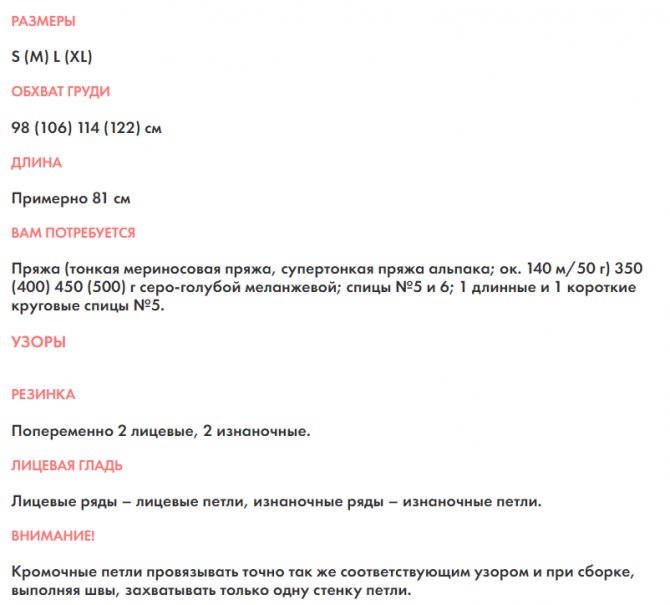 РАЗМЕРЫ

S (M) L (XL)

ОБХВАТ ГРУДИ

98 (106) 114 (122) см

ДЛИНА

Примерно 81 см

ВАМ ПОТРЕБУЕТСЯ

Пряжа (тонкая мериносовая пряжа, супертонкая пряжа альпака; ок. 140 м/50 г) 350 (400) 450 (500) г серо-голубой меланжевой; спицы №5 и 6; 1 длинные и 1 короткие круговые спицы №5.

УЗОРЫ

РЕЗИНКА

Попеременно 2 лицевые, 2 изнаночные.

ЛИЦЕВАЯ ГЛАДЬ

Лицевые ряды – лицевые петли, изнаночные ряды – изнаночные петли.

ВНИМАНИЕ!

Кромочные петли провязывать точно так же соответствующим узором и при сборке, выполняя швы, захватывать только одну стенку петли.